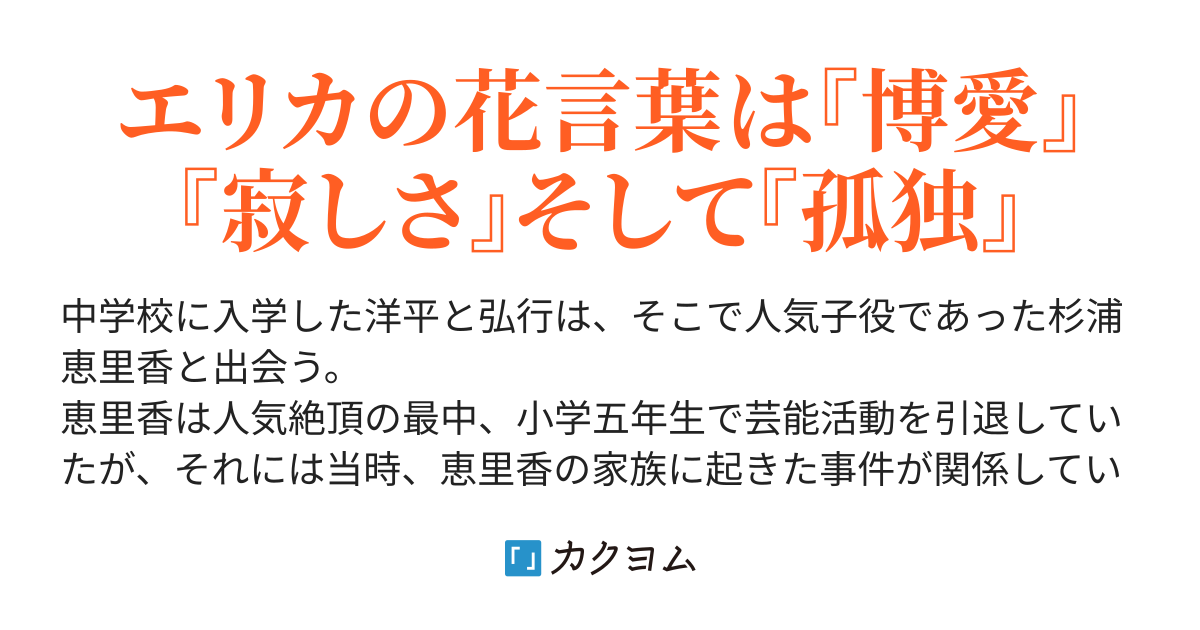 エリカの花言葉は『博愛』『寂しさ』そして『孤独』

中学校に入学した洋平と弘行は、そこで人気子役であった杉浦恵里香と出会う。
恵里香は人気絶頂の最中、小学五年生で芸能活動を引退していたが、それには当時、恵里香の家族に起きた事件が関係してい

カクヨム